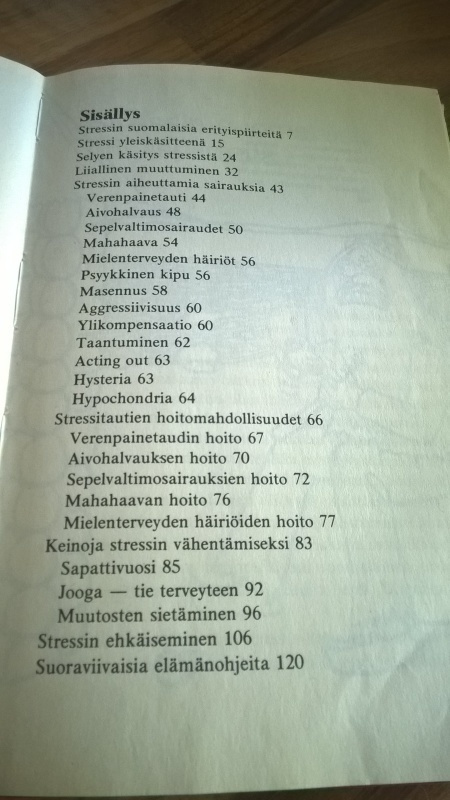 Sisällys
Stressin suomalaisia erityispiirteitä 7
Stressi yleiskäsitteenä 15
Selyen käsitys stressistä 24
Liiallinen muuttuminen 32
Stressin aiheuttamia sairauksia 43
Verenpainetauti 44
Aivohalvaus 48
Sepelvaltimosairaudet 50
Mahahaava 54
Mielenterveyden häiriöt 56
Psyykkinen kipu 56
Masennus 58
Aggressiivisuus 60
Ylikompensaatio 60
Taantuminen 62
Acting out 63
Hysteria 63
Hypochondria 64
Stressitautien hoitomahdollisuudet 66
Verenpainetaudin hoito 67
Aivohalvauksen hoito 70
Sepelvaltimosairauksien hoito 72
Mahahaavan hoito 76
Mielenterveyden häiriöiden hoito 77
Keinoja stressin vähentämiseksi 83
Sapattivuosi 85
Jooga — tie terveyteen 92
Muutosten sietäminen 96
Stressin ehkäiseminen 106
Suoraviivaisia elämänohjeita 120